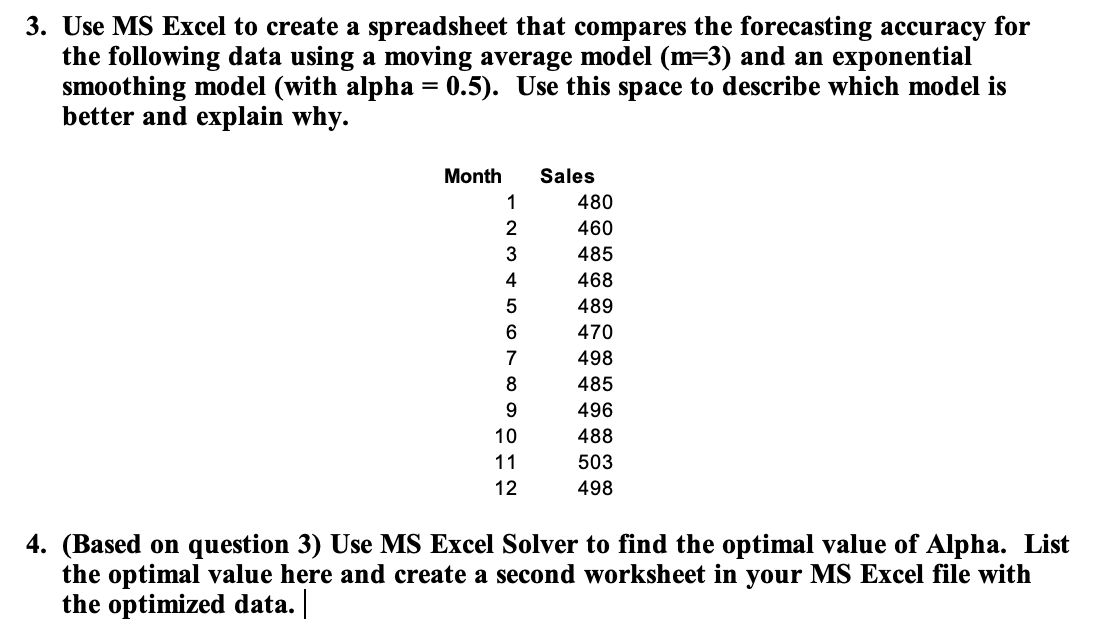 3. Use MS Excel to create a spreadsheet that compares the forecasting accuracy for the following data using a moving average model (m=3) and an exponential smoothing model (with alpha = 0.5). Use this space to describe which model is better and explain why.

| Month | Sales |
|---|---|
| 1 | 480 |
| 2 | 460 |
| 3 | 485 |
| 4 | 468 |
| 5 | 489 |
| 6 | 470 |
| 7 | 498 |
| 8 | 485 |
| 9 | 496 |
| 10 | 488 |
| 11 | 503 |
| 12 | 498 |

4. (Based on question 3) Use MS Excel Solver to find the optimal value of Alpha. List the optimal value here and create a second worksheet in your MS Excel file with the optimized data.